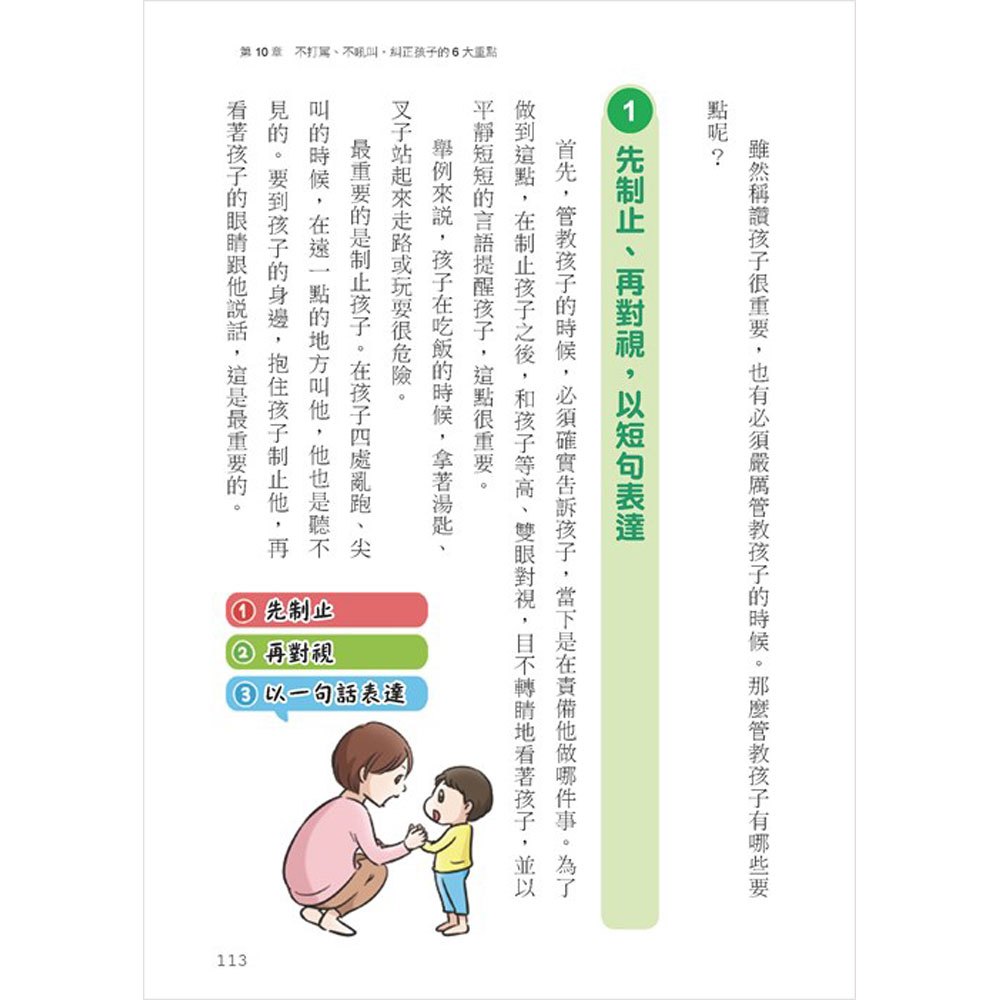 第 10 章　不打罵、不吼叫，糾正孩子的 6 大重點

雖然稱讚孩子很重要，也有必須嚴厲管教孩子的時候。那麼管教孩子有哪些要點呢？

1 先制止、再對視，以短句表達

首先，管教孩子的時候，必須確實告訴孩子，當下是在責備他做哪件事。為了做到這點，在制止孩子之後，和孩子等高、雙眼對視，目不轉睛地看著孩子，並以平靜短短的言語提醒孩子，這點很重要。

舉例來說，孩子在吃飯的時候，拿著湯匙、叉子站起來走路或玩耍很危險。

最重要的是制止孩子。在孩子四處亂跑、尖叫的時候，在遠一點的地方叫他，他也是聽不見的。要到孩子的身邊，抱住孩子制止他，再看著孩子的眼睛跟他說話，這是最重要的。

① 先制止
② 再對視
③ 以一句話表達

113